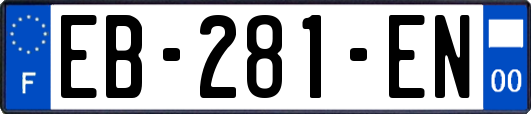 F

EB-281-EN

00